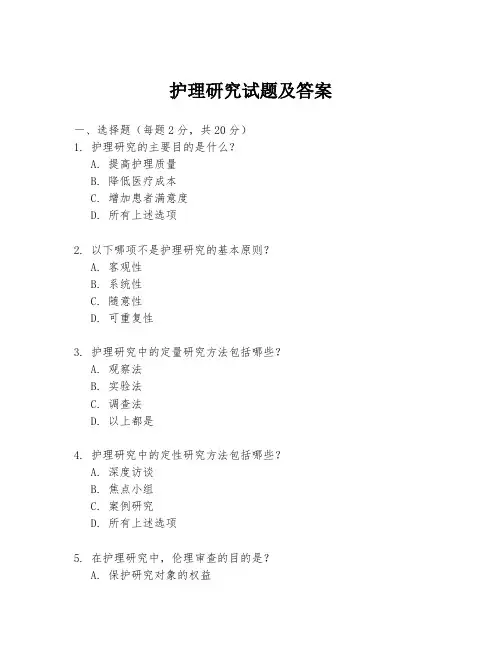 护理研究试题及答案

一、选择题（每题 2 分，共 20 分）

1. 护理研究的主要目的是什么？
A. 提高护理质量
B. 降低医疗成本
C. 增加患者满意度
D. 所有上述选项

2. 以下哪项不是护理研究的基本原则？
A. 客观性
B. 系统性
C. 随意性
D. 可重复性

3. 护理研究中的定量研究方法包括哪些？
A. 观察法
B. 实验法
C. 调查法
D. 以上都是

4. 护理研究中的定性研究方法包括哪些？
A. 深度访谈
B. 焦点小组
C. 案例研究
D. 所有上述选项

5. 在护理研究中，伦理审查的目的是？
A. 保护研究对象的权益